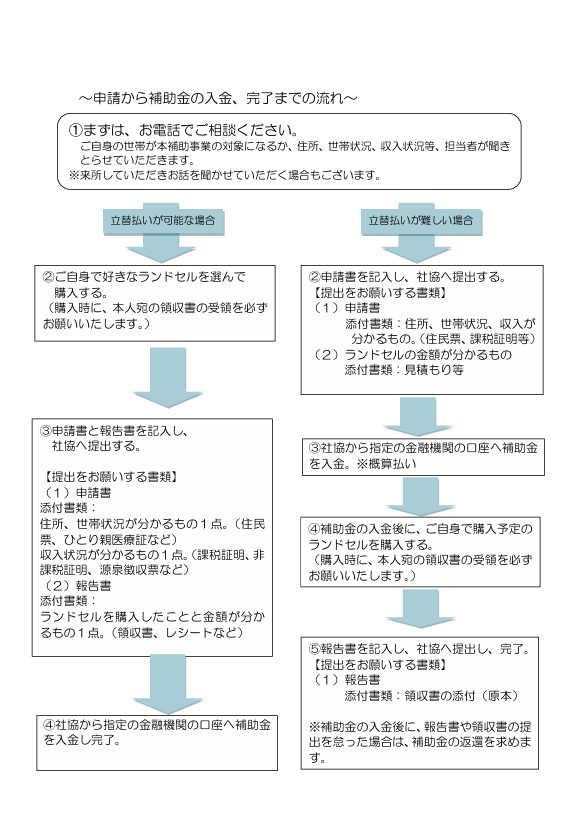 ～申請から補助金の入金、完了までの流れ～

①まずは、お電話でご相談ください。
ご自身の世帯が本補助事業の対象になるか、住所、世帯状況、収入状況等、担当者が聞きとらせていただきます。
※来所していただきお話を聞かせていただく場合もございます。

立替払いが可能な場合

②ご自身で好きなランドセルを選んで購入する。
（購入時に、本人宛の領収書の受領を必ずお願いいたします。）

③申請書と報告書を記入し、社協へ提出する。

【提出をお願いする書類】
（１）申請書
添付書類：
住所、世帯状況が分かるもの１点。（住民票、ひとり親医療証など）
収入状況が分かるもの１点。（課税証明、非課税証明、源泉徴収票など）
（２）報告書
添付書類：
ランドセルを購入したことと金額が分かるもの１点。（領収書、レシートなど）

④社協から指定の金融機関の口座へ補助金を入金し完了。

立替払いが難しい場合

②申請書を記入し、社協へ提出する。
【提出をお願いする書類】
（１）申請書
添付書類：住所、世帯状況、収入が分かるもの。（住民票、課税証明等）
（２）ランドセルの金額が分かるもの
添付書類：見積もり等

③社協から指定の金融機関の口座へ補助金を入金。※概算払い

④補助金の入金後に、ご自身で購入予定のランドセルを購入する。
（購入時に、本人宛の領収書の受領を必ずお願いいたします。）

⑤報告書を記入し、社協へ提出し、完了。
【提出をお願いする書類】
（１）報告書
添付書類：領収書の添付（原本）

※補助金の入金後に、報告書や領収書の提出を怠った場合は、補助金の返還を求めます。